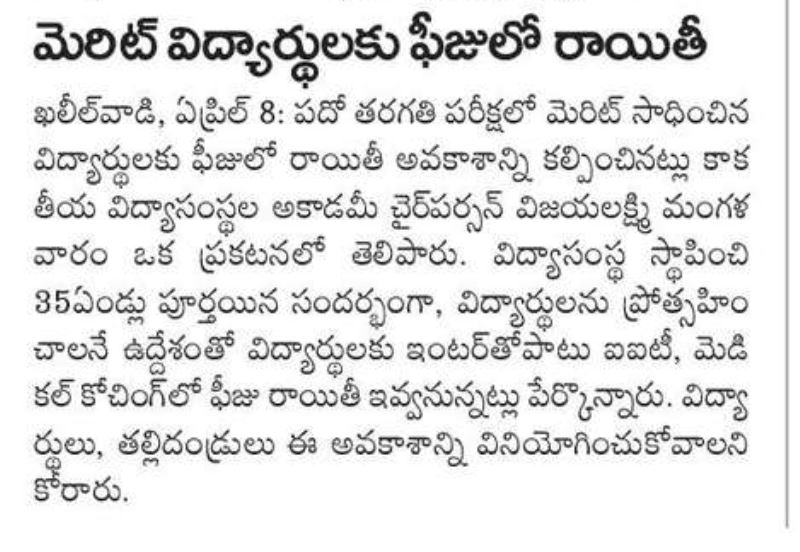 మెరిట్ విద్యార్థులకు ఫీజులో రాయితీ

ఖలీల్‌వాడి, ఏప్రిల్ 8: పదో తరగతి పరీక్షలో మెరిట్ సాధించిన విద్యార్థులకు ఫీజులో రాయితీ అవకాశాన్ని కల్పించినట్లు కాకతీయ విద్యాసంస్థల అకాడమీ చైర్‌పర్సన్ విజయలక్ష్మి మంగళవారం ఒక ప్రకటనలో తెలిపారు. విద్యాసంస్థ స్థాపించి 35ఏండ్లు పూర్తయిన సందర్భంగా, విద్యార్థులను ప్రోత్సహించాలనే ఉద్దేశంతో విద్యార్థులకు ఇంటర్‌తోపాటు ఐఐటీ, మెడికల్ కోచింగ్‌లో ఫీజు రాయితీ ఇవ్వనున్నట్లు పేర్కొన్నారు. విద్యార్థులు, తల్లిదండ్రులు ఈ అవకాశాన్ని వినియోగించుకోవాలని కోరారు.